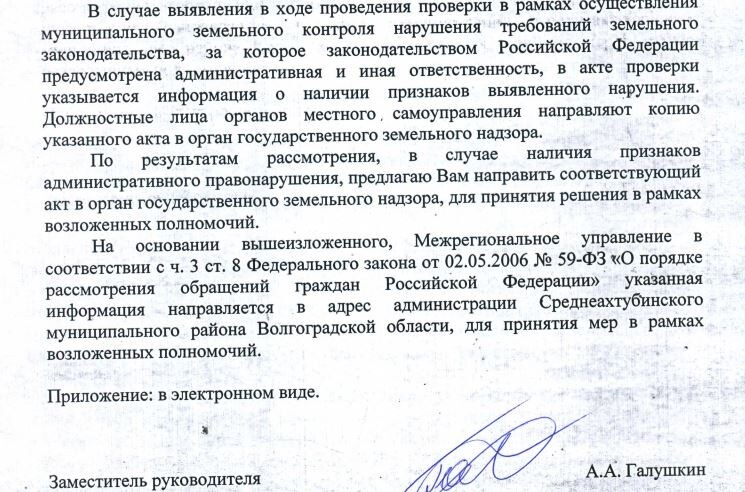 В случае выявления в ходе проведения проверки в рамках осуществления муниципального земельного контроля нарушения требований земельного законодательства, за которое законодательством Российской Федерации предусмотрена административная и иная ответственность, в акте проверки указывается информация о наличии признаков выявленного нарушения. Должностные лица органов местного самоуправления направляют копию указанного акта в орган государственного земельного надзора.

По результатам рассмотрения, в случае наличия признаков административного правонарушения, предлагаю Вам направить соответствующий акт в орган государственного земельного надзора, для принятия решения в рамках возложенных полномочий.

На основании вышеизложенного, Межрегиональное управление в соответствии с ч. 3 ст. 8 Федерального закона от 02.05.2006 № 59-ФЗ «О порядке рассмотрения обращений граждан Российской Федерации» указанная информация направляется в адрес администрации Среднеахтубинского муниципального района Волгоградской области, для принятия мер в рамках возложенных полномочий.

Приложение: в электронном виде.

Заместитель руководителя

А.А. Галушкин